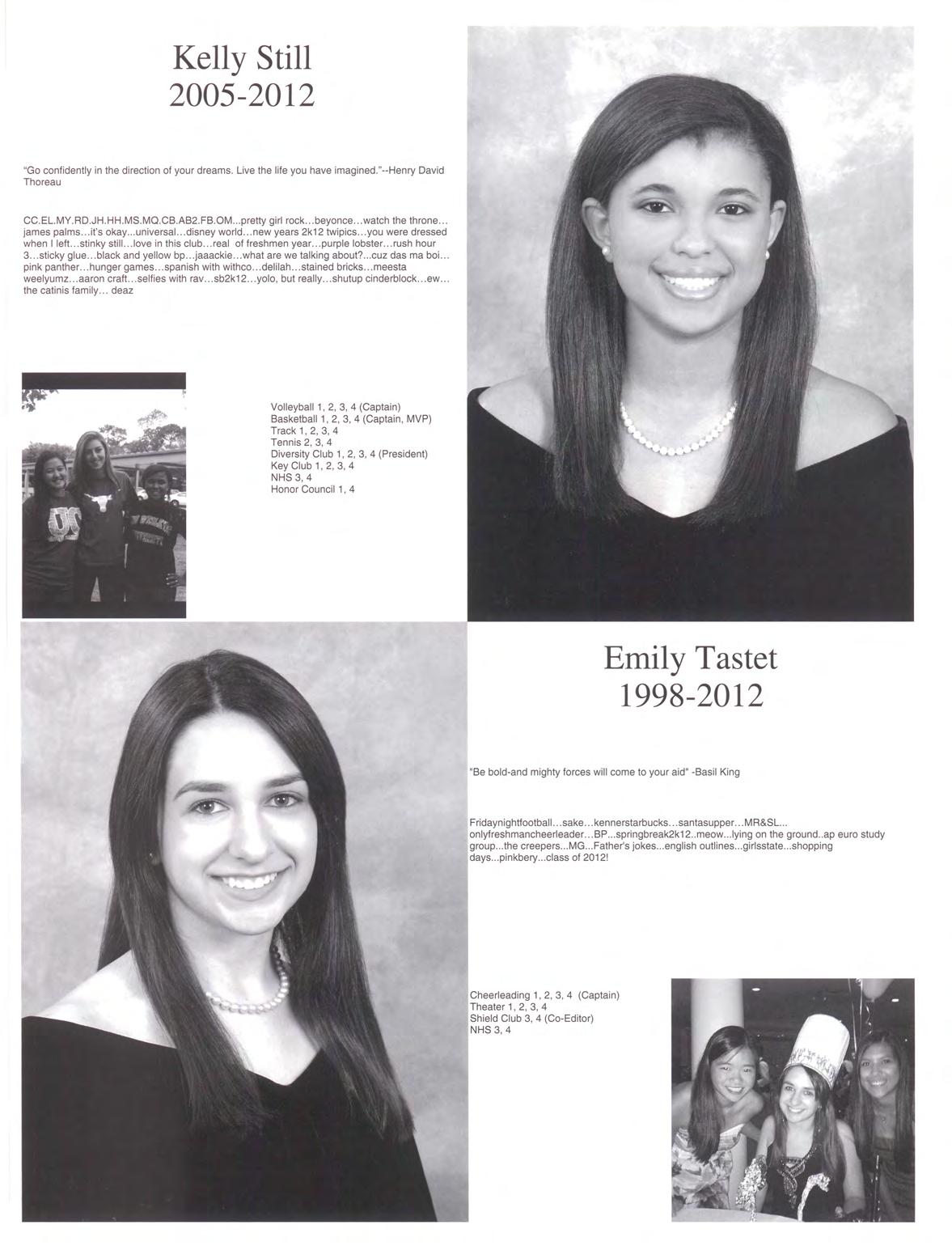 Kelly Still
2005-2012

"Go confidently in the direction of your dreams. Live the life you have imagined."--Henry David Thoreau

CC.EL.MY.RD.JH.HH.MS.MQ.CB.AB2.FB.OM...pretty girl rock...beyonce...watch the throne... james palms...it's okay...universal...disney world...new years 2k12 twipics...you were dressed when I left...stinky still...love in this club...real of freshmen year...purple lobster...rush hour 3...sticky glue...black and yellow bp...jaaackie...what are we talking about?...cuz das ma boi... pink panther...hunger games...spanish with withco...delilah...stained bricks...meesta weelyumz...aaron craft...selfies with rav...sb2k12...yolo, but really...shutup cinderblock...ew... the catinis family... deaz

Volleyball 1, 2, 3, 4 (Captain)
Basketball 1, 2, 3, 4 (Captain, MVP)
Track 1, 2, 3, 4
Tennis 2, 3, 4
Diversity Club 1, 2, 3, 4 (President)
Key Club 1, 2, 3, 4
NHS 3, 4
Honor Council 1, 4

Emily Tastet
1998-2012

"Be bold-and mighty forces will come to your aid" -Basil King

Fridaynightfootball...sake...kennerstarbucks...santasupper...MR&SL... onlyfreshmancheerleader...BP...springbreak2k12..meow...lying on the ground..ap euro study group...the creepers...MG...Father's jokes...english outlines...girlsstate...shopping days...pinkbery...class of 2012!

Cheerleading 1, 2, 3, 4 (Captain)
Theater 1, 2, 3, 4
Shield Club 3, 4 (Co-Editor)
NHS 3, 4